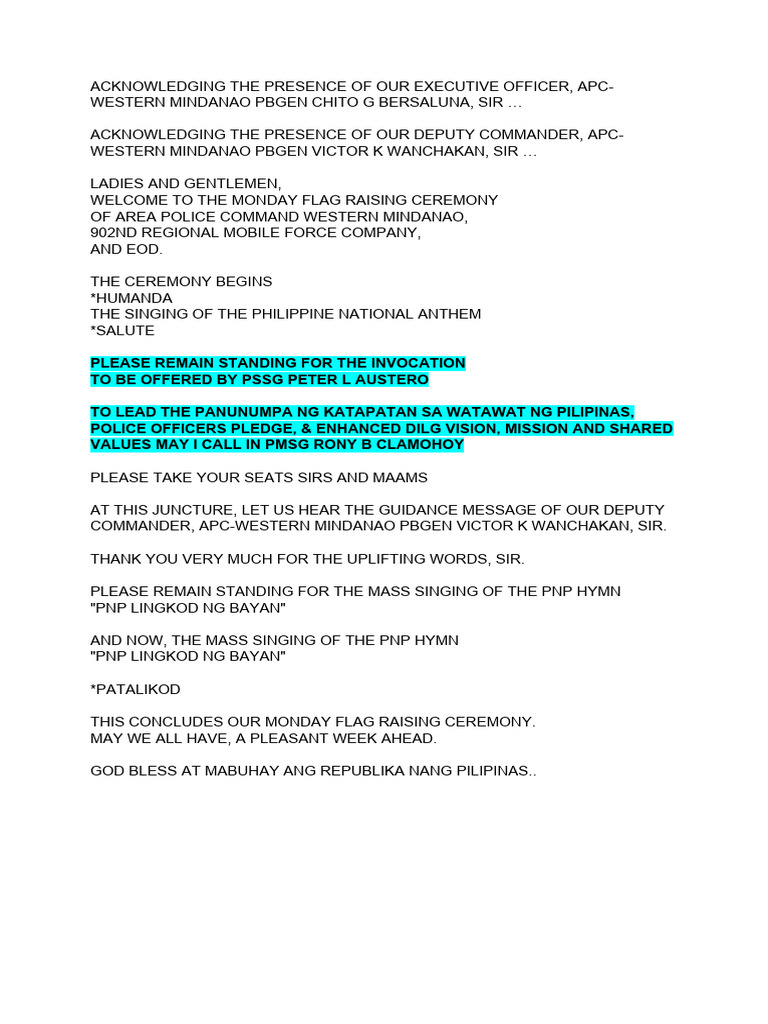 ACKNOWLEDGING THE PRESENCE OF OUR EXECUTIVE OFFICER, APC-WESTERN MINDANAO PBGEN CHITO G BERSALUNA, SIR …

ACKNOWLEDGING THE PRESENCE OF OUR DEPUTY COMMANDER, APC-WESTERN MINDANAO PBGEN VICTOR K WANCHAKAN, SIR …

LADIES AND GENTLEMEN,
WELCOME TO THE MONDAY FLAG RAISING CEREMONY
OF AREA POLICE COMMAND WESTERN MINDANAO,
902ND REGIONAL MOBILE FORCE COMPANY,
AND EOD.

THE CEREMONY BEGINS
*HUMANDA
THE SINGING OF THE PHILIPPINE NATIONAL ANTHEM
*SALUTE

PLEASE REMAIN STANDING FOR THE INVOCATION
TO BE OFFERED BY PSSG PETER L AUSTERO

TO LEAD THE PANUNUMPA NG KATAPATAN SA WATAWAT NG PILIPINAS, POLICE OFFICERS PLEDGE, & ENHANCED DILG VISION, MISSION AND SHARED VALUES MAY I CALL IN PMSG RONY B CLAMOHOY

PLEASE TAKE YOUR SEATS SIRS AND MAAMS

AT THIS JUNCTURE, LET US HEAR THE GUIDANCE MESSAGE OF OUR DEPUTY COMMANDER, APC-WESTERN MINDANAO PBGEN VICTOR K WANCHAKAN, SIR.

THANK YOU VERY MUCH FOR THE UPLIFTING WORDS, SIR.

PLEASE REMAIN STANDING FOR THE MASS SINGING OF THE PNP HYMN
"PNP LINGKOD NG BAYAN"

AND NOW, THE MASS SINGING OF THE PNP HYMN
"PNP LINGKOD NG BAYAN"

*PATALIKOD

THIS CONCLUDES OUR MONDAY FLAG RAISING CEREMONY.
MAY WE ALL HAVE, A PLEASANT WEEK AHEAD.

GOD BLESS AT MABUHAY ANG REPUBLIKA NANG PILIPINAS..